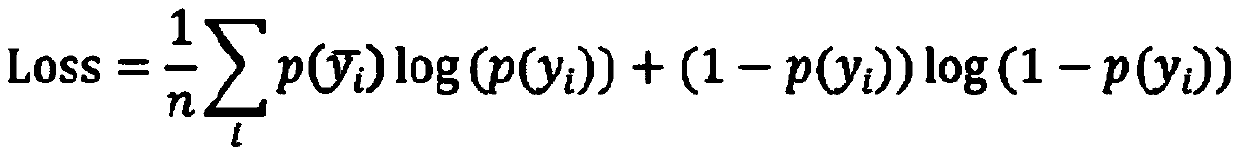 $\text{Loss} = \frac{1}{n}\sum_{i} p(\bar{y}_i)\log(p(y_i)) + (1 - p(y_i))\log(1 - p(y_i))$